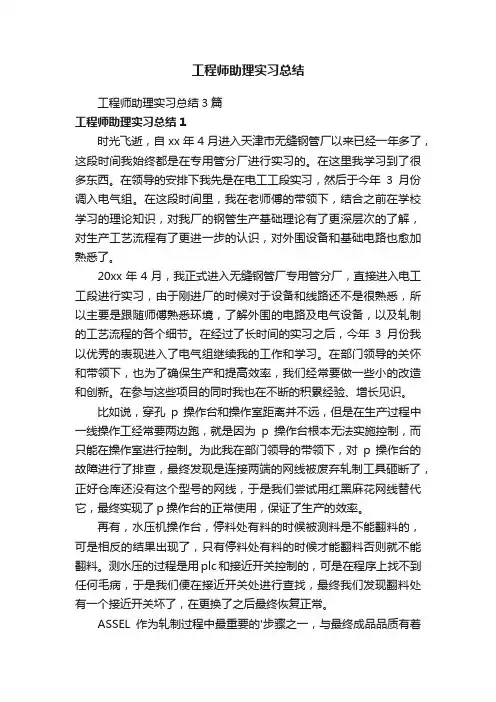 工程师助理实习总结

工程师助理实习总结 3 篇

工程师助理实习总结 1

时光飞逝，自 xx 年 4 月进入天津市无缝钢管厂以来已经一年多了，这段时间我始终都是在专用管分厂进行实习的。在这里我学习到了很多东西。在领导的安排下我先是在电工工段实习，然后于今年 3 月份调入电气组。在这段时间里，我在老师傅的带领下，结合之前在学校学习的理论知识，对我厂的钢管生产基础理论有了更深层次的了解，对生产工艺流程有了更进一步的认识，对外围设备和基础电路也愈加熟悉了。

20xx 年 4 月，我正式进入无缝钢管厂专用管分厂，直接进入电工工段进行实习，由于刚进厂的时候对于设备和线路还不是很熟悉，所以主要是跟随师傅熟悉环境，了解外围的电路及电气设备，以及轧制的工艺流程的各个细节。在经过了长时间的实习之后，今年 3 月份我以优秀的表现进入了电气组继续我的工作和学习。在部门领导的关怀和带领下，也为了确保生产和提高效率，我们经常要做一些小的改造和创新。在参与这些项目的同时我也在不断的积累经验、增长见识。

比如说，穿孔 p 操作台和操作室距离并不远，但是在生产过程中一线操作工经常要两边跑，就是因为 p 操作台根本无法实施控制，而只能在操作室进行控制。为此我在部门领导的带领下，对 p 操作台的故障进行了排查，最终发现是连接两端的网线被废弃轧制工具砸断了，正好仓库还没有这个型号的网线，于是我们尝试用红黑麻花网线替代它，最终实现了 p 操作台的正常使用，保证了生产的效率。

再有，水压机操作台，停料处有料的时候被测料是不能翻料的，可是相反的结果出现了，只有停料处有料的时候才能翻料否则就不能翻料。测水压的过程是用 plc 和接近开关控制的，可是在程序上找不到任何毛病，于是我们便在接近开关处进行查找，最终我们发现翻料处有一个接近开关坏了，在更换了之后最终恢复正常。

ASSEL 作为轧制过程中最重要的'步骤之一，与最终成品品质有着